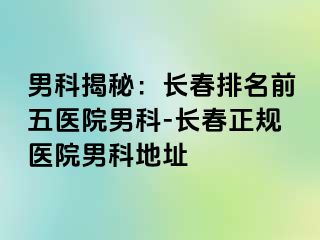 男科揭秘：长春排名前五医院男科-长春正规医院男科地址